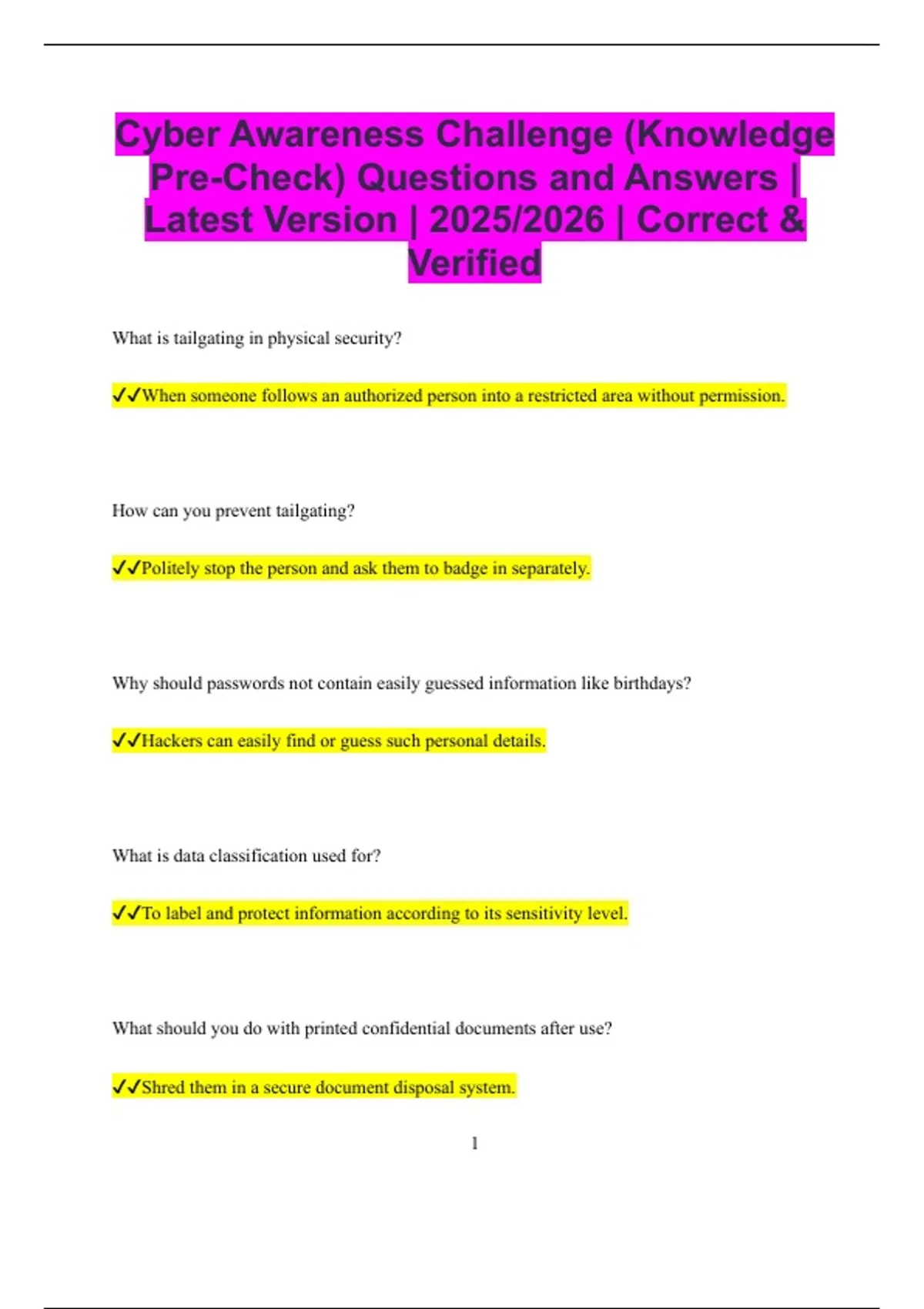 Cyber Awareness Challenge (Knowledge Pre-Check) Questions and Answers | Latest Version | 2025/2026 | Correct & Verified

What is tailgating in physical security?

✓✓When someone follows an authorized person into a restricted area without permission.

How can you prevent tailgating?

✓✓Politely stop the person and ask them to badge in separately.

Why should passwords not contain easily guessed information like birthdays?

✓✓Hackers can easily find or guess such personal details.

What is data classification used for?

✓✓To label and protect information according to its sensitivity level.

What should you do with printed confidential documents after use?

✓✓Shred them in a secure document disposal system.

1